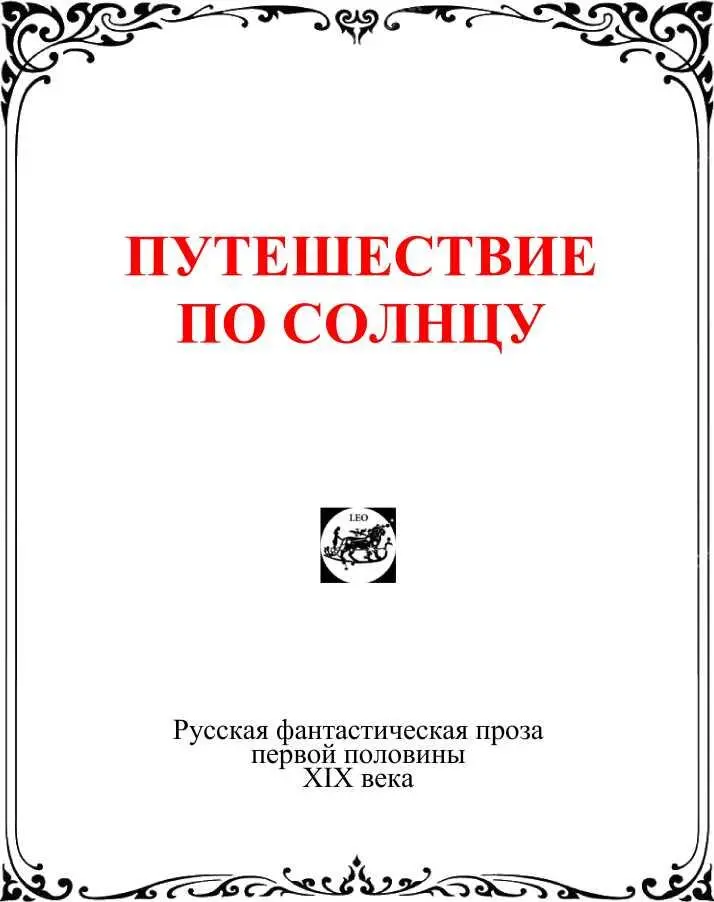 ПУТЕШЕСТВИЕ ПО СОЛНЦУ

LEO

Русская фантастическая проза первой половины XIX века